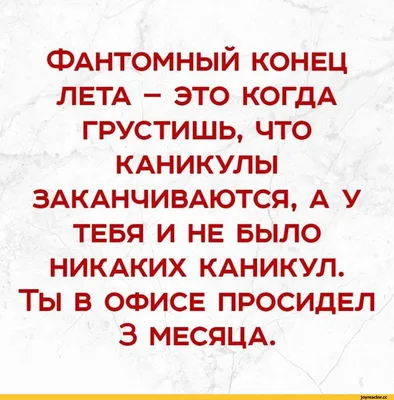 ФАНТОМНЫЙ КОНЕЦ ЛЕТА – ЭТО КОГДА ГРУСТИШЬ, ЧТО КАНИКУЛЫ ЗАКАНЧИВАЮТСЯ, А У ТЕБЯ И НЕ БЫЛО НИКАКИХ КАНИКУЛ. ТЫ В ОФИСЕ ПРОСИДЕЛ 3 МЕСЯЦА.

joyreactor.cc